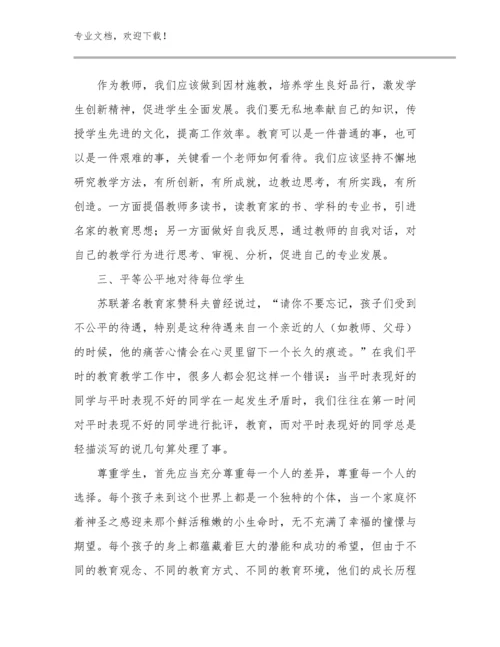 专业文档，欢迎下载！

作为教师，我们应该做到因材施教，培养学生良好品行，激发学生创新精神，促进学生全面发展。我们要无私地奉献自己的知识，传授学生先进的文化，提高工作效率。教育可以是一件普通的事，也可以是一件艰难的事，关键看一个老师如何看待。我们应该坚持不懈地研究教学方法，有所创新，有所成就，边教边思考，有所实践，有所创造。一方面提倡教师多读书，读教育家的书、学科的专业书，引进名家的教育思想；另一方面做好自我反思，通过教师的自我对话，对自己的教学行为进行思考、审视、分析，促进自己的专业发展。

三、平等公平地对待每位学生

苏联著名教育家赞科夫曾经说过，“请你不要忘记，孩子们受到不公平的待遇，特别是这种待遇来自一个亲近的人（如教师、父母）的时候，他的痛苦心情会在心灵里留下一个长久的痕迹。”在我们平时的教育教学工作中，很多人都会犯这样一个错误：当平时表现好的同学与平时表现不好的同学在一起发生矛盾时，我们往往在第一时间对平时表现不好的同学进行批评，教育，而对平时表现好的同学总是轻描淡写的说几句算处理了事。

尊重学生，首先应当充分尊重每一个人的差异，尊重每一个人的选择。每个孩子来到这个世界上都是一个独特的个体，当一个家庭怀着神圣之感迎来那个鲜活稚嫩的小生命时，无不充满了幸福的憧憬与期望。每个孩子的身上都蕴藏着巨大的潜能和成功的希望，但由于不同的教育观念、不同的教育方式、不同的教育环境，他们的成长历程